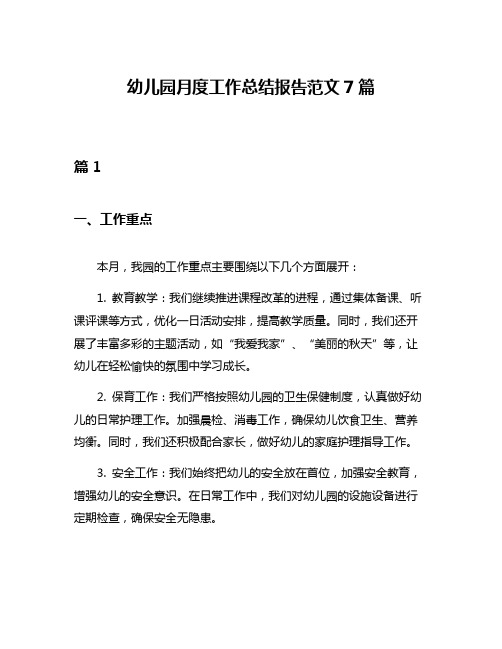 幼儿园月度工作总结报告范文 7 篇

篇 1

一、工作重点

本月，我园的工作重点主要围绕以下几个方面展开：

1. 教育教学：我们继续推进课程改革的进程，通过集体备课、听课评课等方式，优化一日活动安排，提高教学质量。同时，我们还开展了丰富多彩的主题活动，如“我爱我家”、“美丽的秋天”等，让幼儿在轻松愉快的氛围中学习成长。

2. 保育工作：我们严格按照幼儿园的卫生保健制度，认真做好幼儿的日常护理工作。加强晨检、消毒工作，确保幼儿饮食卫生、营养均衡。同时，我们还积极配合家长，做好幼儿的家庭护理指导工作。

3. 安全工作：我们始终把幼儿的安全放在首位，加强安全教育，增强幼儿的安全意识。在日常工作中，我们对幼儿园的设施设备进行定期检查，确保安全无隐患。